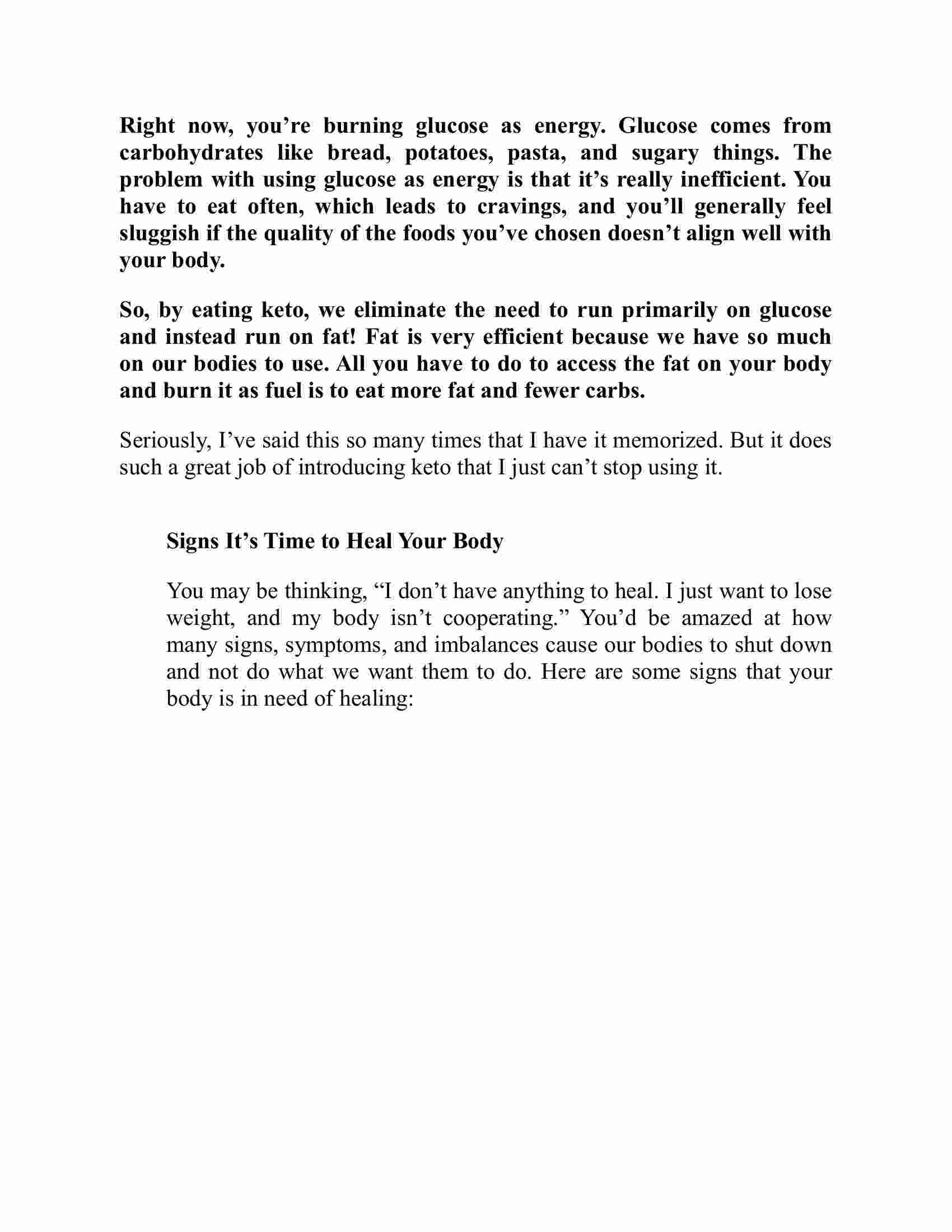 Right now, you’re burning glucose as energy. Glucose comes from carbohydrates like bread, potatoes, pasta, and sugary things. The problem with using glucose as energy is that it’s really inefficient. You have to eat often, which leads to cravings, and you’ll generally feel sluggish if the quality of the foods you’ve chosen doesn’t align well with your body.

So, by eating keto, we eliminate the need to run primarily on glucose and instead run on fat! Fat is very efficient because we have so much on our bodies to use. All you have to do to access the fat on your body and burn it as fuel is to eat more fat and fewer carbs.

Seriously, I’ve said this so many times that I have it memorized. But it does such a great job of introducing keto that I just can’t stop using it.

Signs It’s Time to Heal Your Body

You may be thinking, “I don’t have anything to heal. I just want to lose weight, and my body isn’t cooperating.” You’d be amazed at how many signs, symptoms, and imbalances cause our bodies to shut down and not do what we want them to do. Here are some signs that your body is in need of healing: